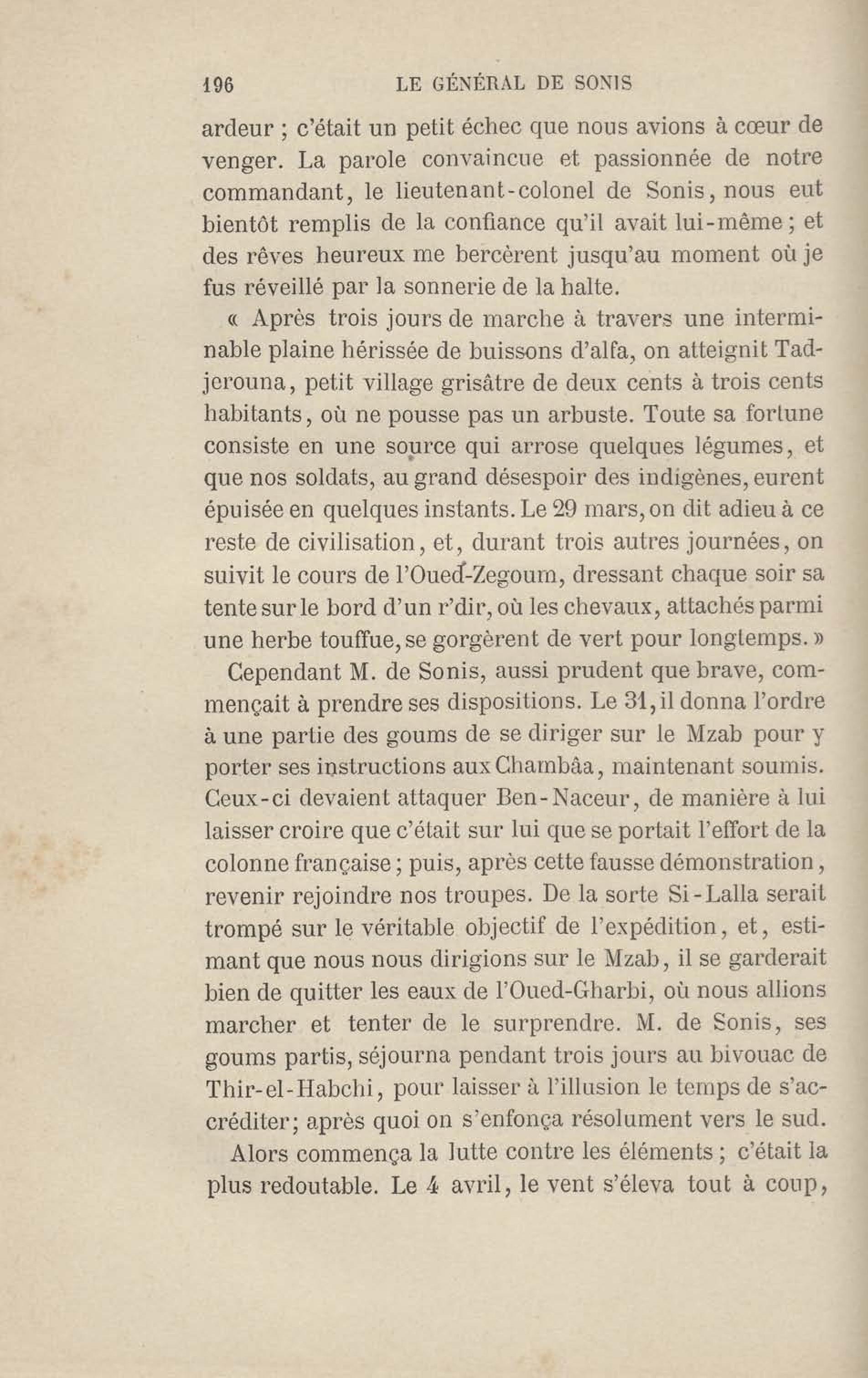 196 LE GÉNÉRAL DE SONIS

ardeur ; c'était un petit échec que nous avions à cœur de venger. La parole convaincue et passionnée de notre commandant, le lieutenant-colonel de Sonis, nous eut bientôt remplis de la confiance qu'il avait lui-même ; et des rêves heureux me bercèrent jusqu'au moment où je fus réveillé par la sonnerie de la halte.

« Après trois jours de marche à travers une interminable plaine hérissée de buissons d'alfa, on atteignit Tadjerouna, petit village grisâtre de deux cents à trois cents habitants, où ne pousse pas un arbuste. Toute sa fortune consiste en une source qui arrose quelques légumes, et que nos soldats, au grand désespoir des indigènes, eurent épuisée en quelques instants. Le 29 mars, on dit adieu à ce reste de civilisation, et, durant trois autres journées, on suivit le cours de l'Oued-Zegoum, dressant chaque soir sa tente sur le bord d'un r'dir, où les chevaux, attachés parmi une herbe touffue, se gorgèrent de vert pour longtemps. »

Cependant M. de Sonis, aussi prudent que brave, commençait à prendre ses dispositions. Le 31, il donna l'ordre à une partie des goums de se diriger sur le Mzab pour y porter ses instructions aux Chambâa, maintenant soumis. Ceux-ci devaient attaquer Ben-Naceur, de manière à lui laisser croire que c'était sur lui que se portait l'effort de la colonne française ; puis, après cette fausse démonstration, revenir rejoindre nos troupes. De la sorte Si-Lalla serait trompé sur le véritable objectif de l'expédition, et, estimant que nous nous dirigions sur le Mzab, il se garderait bien de quitter les eaux de l'Oued-Gharbi, où nous allions marcher et tenter de le surprendre. M. de Sonis, ses goums partis, séjourna pendant trois jours au bivouac de Thir-el-Habchi, pour laisser à l'illusion le temps de s'accréditer; après quoi on s'enfonça résolument vers le sud.

Alors commença la lutte contre les éléments ; c'était la plus redoutable. Le 4 avril, le vent s'éleva tout à coup,